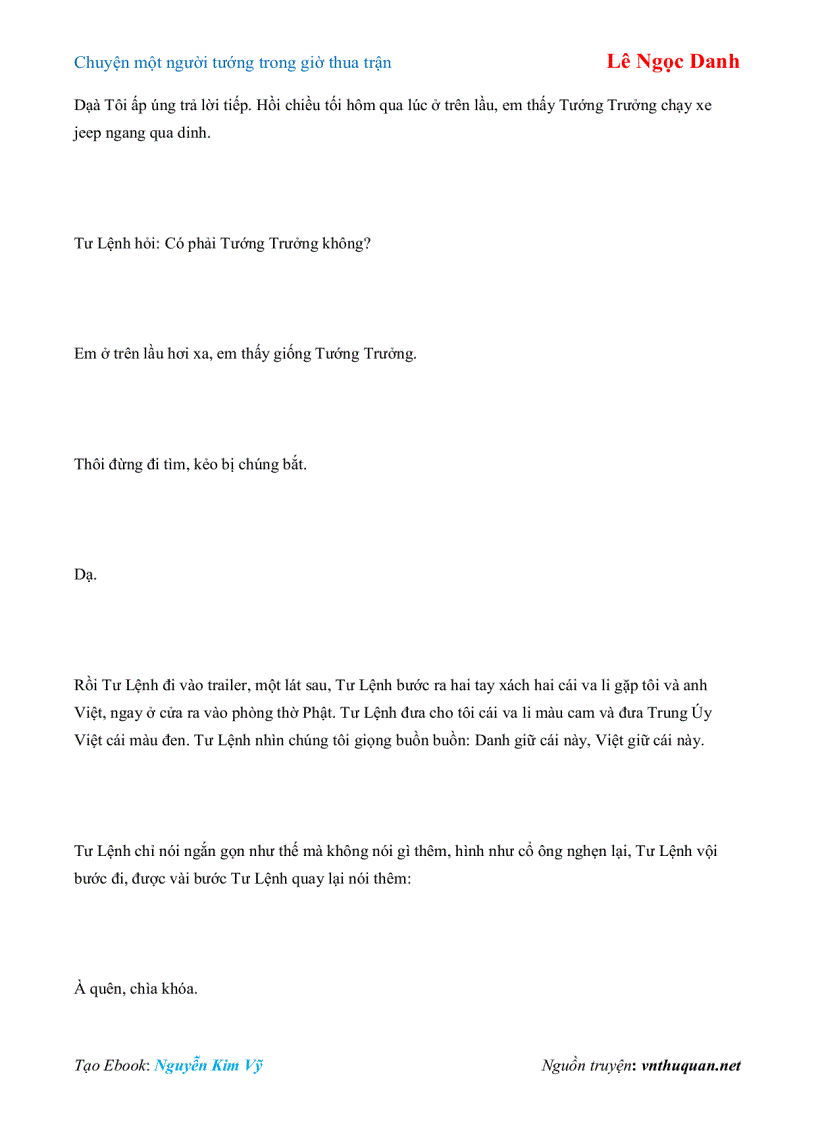 Chuyện một người tướng trong giờ thua trận

Lê Ngọc Danh

Dạà Tôi ấp úng trả lời tiếp. Hồi chiều tối hôm qua lúc ở trên lầu, em thấy Tướng Trưởng chạy xe jeep ngang qua dinh.

Tư Lệnh hỏi: Có phải Tướng Trưởng không?

Em ở trên lầu hơi xa, em thấy giống Tướng Trưởng.

Thôi đừng đi tìm, kẻo bị chúng bắt.

Dạ.

Rồi Tư Lệnh đi vào trailer, một lát sau, Tư Lệnh bước ra hai tay xách hai cái va li gặp tôi và anh Việt, ngay ở cửa ra vào phòng thờ Phật. Tư Lệnh đưa cho tôi cái va li màu cam và đưa Trung Úy Việt cái màu đen. Tư Lệnh nhìn chúng tôi giọng buồn buồn: Danh giữ cái này, Việt giữ cái này.

Tư Lệnh chỉ nói ngắn gọn như thế mà không nói gì thêm, hình như cổ ông nghẹn lại, Tư Lệnh vội bước đi, được vài bước Tư Lệnh quay lại nói thêm:

À quên, chìa khóa.

Tạo Ebook: Nguyễn Kim Vỹ

Nguồn truyện: vnthuquan.net